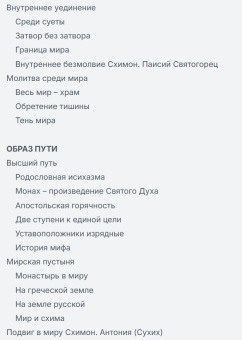 Внутреннее уединение
Среди суеты
Затвор без затвора
Граница мира
Внутреннее безмолвие Схимон. Паисий Святогорец
Молитва среди мира
Весь мир – храм
Обретение тишины
Тень мира

ОБРАЗ ПУТИ
Высший путь
Родословная исихазма
Монах – произведение Святого Духа
Апостольская горячность
Две ступени к единой цели
Уставоположники изрядные
История мифа
Мирская пустыня
Монастырь в миру
На греческой земле
На земле русской
Мир и схима
Подвиг в миру Схимон. Антония (Сухих)